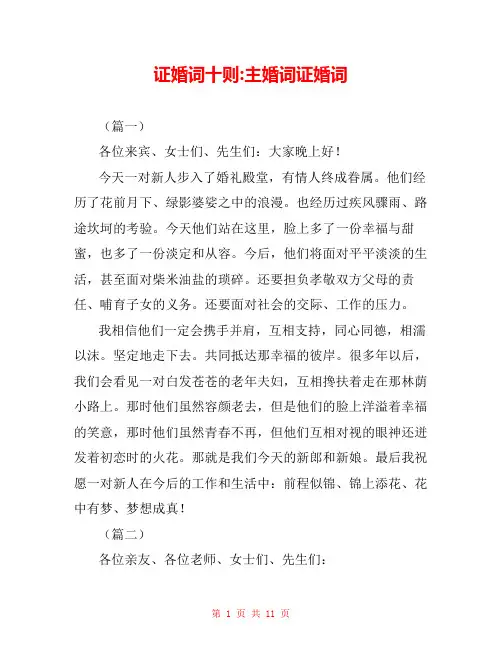 证婚词十则:主婚词证婚词

（篇一）

各位来宾、女士们、先生们：大家晚上好！

今天一对新人步入了婚礼殿堂，有情人终成眷属。他们经历了花前月下、绿影婆娑之中的浪漫。也经历过疾风骤雨、路途坎坷的考验。今天他们站在这里，脸上多了一份幸福与甜蜜，也多了一份淡定和从容。今后，他们将面对平平淡淡的生活，甚至面对柴米油盐的琐碎。还要担负孝敬双方父母的责任、哺育子女的义务。还要面对社会的交际、工作的压力。

我相信他们一定会携手并肩，互相支持，同心同德，相濡以沫。坚定地走下去。共同抵达那幸福的彼岸。很多年以后，我们会看见一对白发苍苍的老年夫妇，互相搀扶着走在那林荫小路上。那时他们虽然容颜老去，但是他们的脸上洋溢着幸福的笑意，那时他们虽然青春不再，但他们互相对视的眼神还迸发着初恋时的火花。那就是我们今天的新郎和新娘。最后我祝愿一对新人在今后的工作和生活中：前程似锦、锦上添花、花中有梦、梦想成真！

（篇二）

各位亲友、各位老师、女士们、先生们：

第 1 页 共 11 页